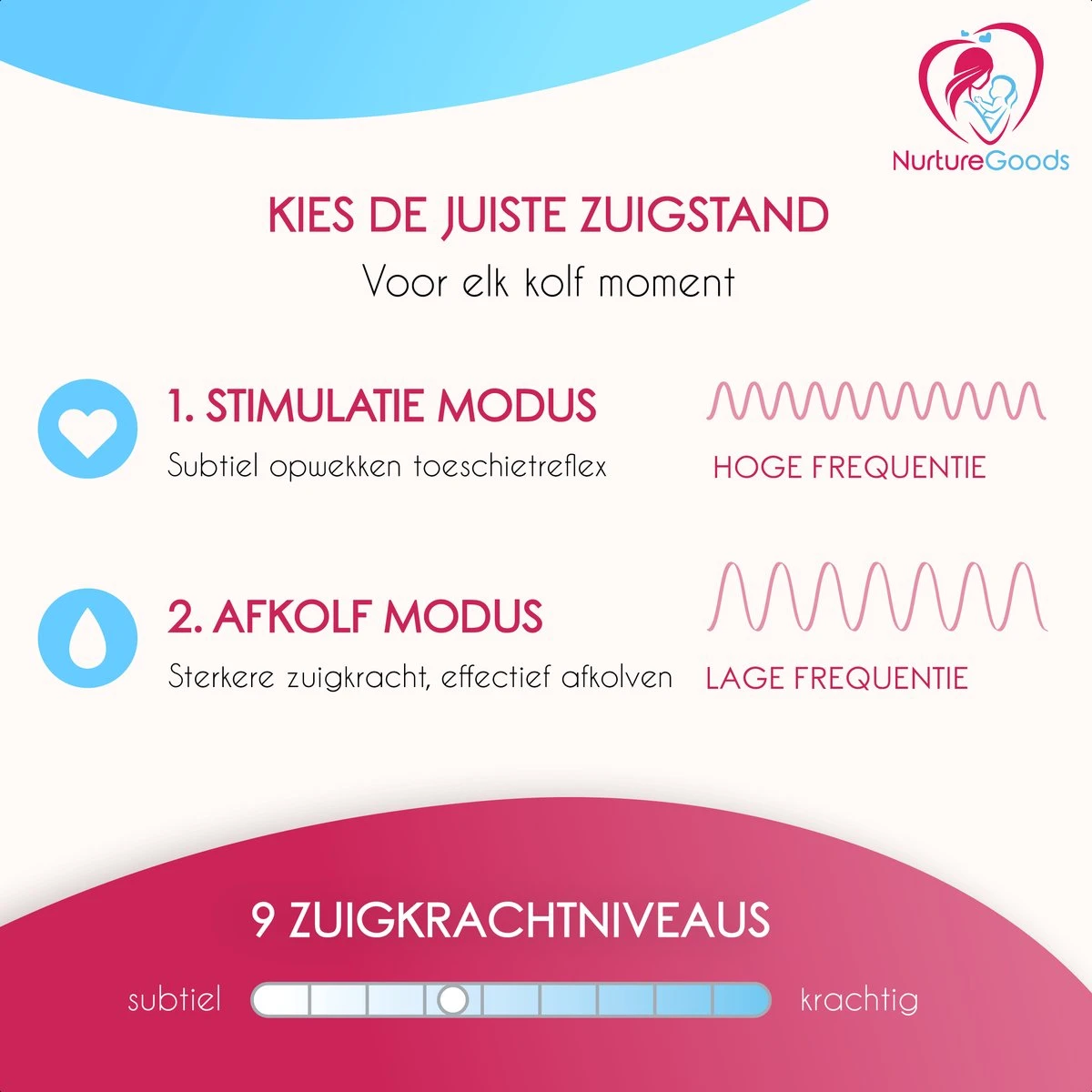 NurtureGoods

KIES DE JUISTE ZUIGSTAND
Voor elk kolf moment

1. STIMULATIE MODUS
Subtiel opwekken toeschietreflex

HOGE FREQUENTIE

2. AFKOLF MODUS
Sterkere zuigkracht, effectief afkolven

LAGE FREQUENTIE

9 ZUIGKRACHTNIVEAUS
subtiel krachtig